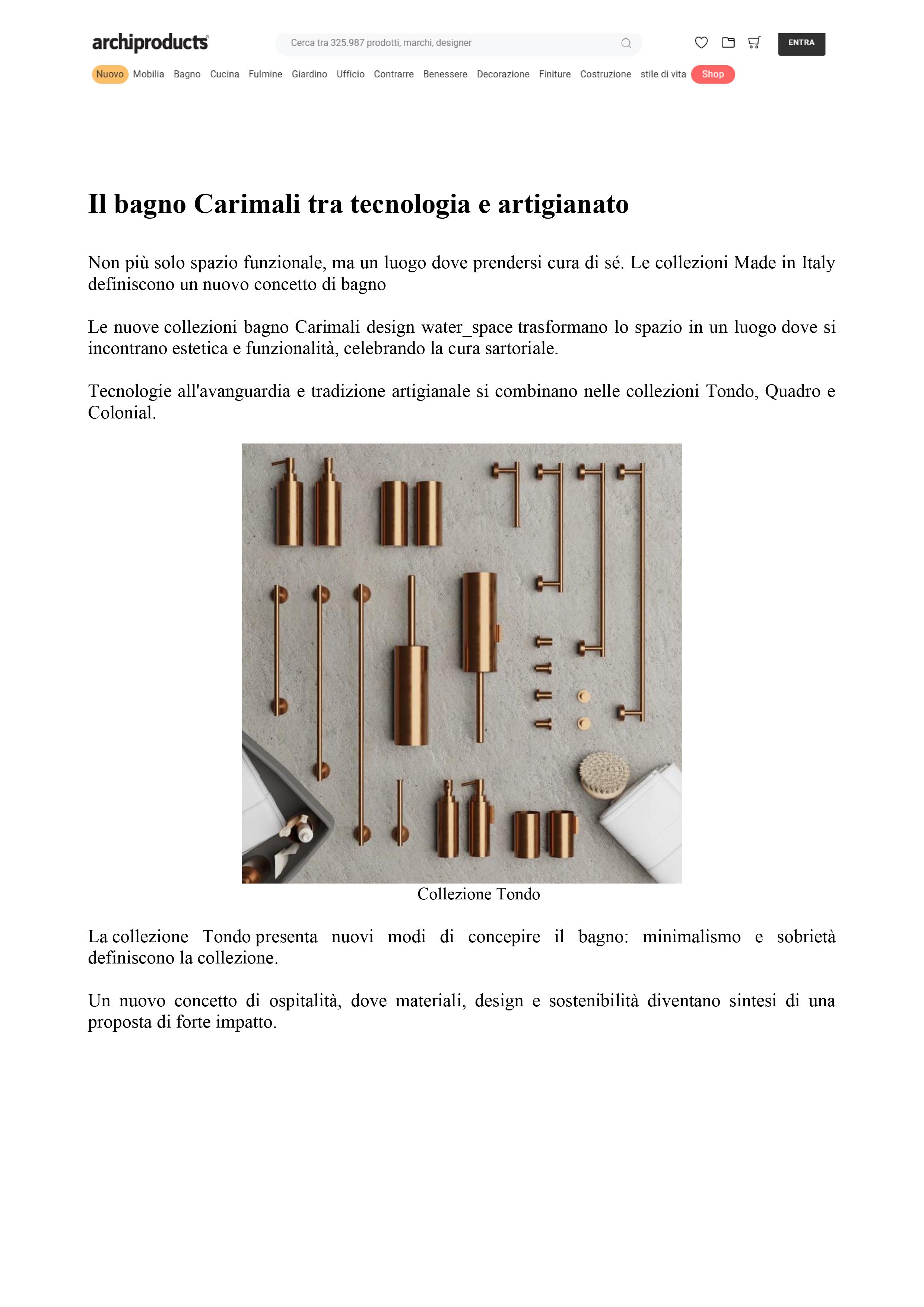 archiproducts

Cerca tra 325.987 prodotti, marchi, designer

ENTRA

Nuovo Mobilia Bagno Cucina Fulmine Giardino Ufficio Contrarre Benessere Decorazione Finiture Costruzione stile di vita Shop

Il bagno Carimali tra tecnologia e artigianato

Non più solo spazio funzionale, ma un luogo dove prendersi cura di sé. Le collezioni Made in Italy definiscono un nuovo concetto di bagno

Le nuove collezioni bagno Carimali design water_space trasformano lo spazio in un luogo dove si incontrano estetica e funzionalità, celebrando la cura sartoriale.

Tecnologie all'avanguardia e tradizione artigianale si combinano nelle collezioni Tondo, Quadro e Colonial.

Collezione Tondo

La collezione Tondo presenta nuovi modi di concepire il bagno: minimalismo e sobrietà definiscono la collezione.

Un nuovo concetto di ospitalità, dove materiali, design e sostenibilità diventano sintesi di una proposta di forte impatto.